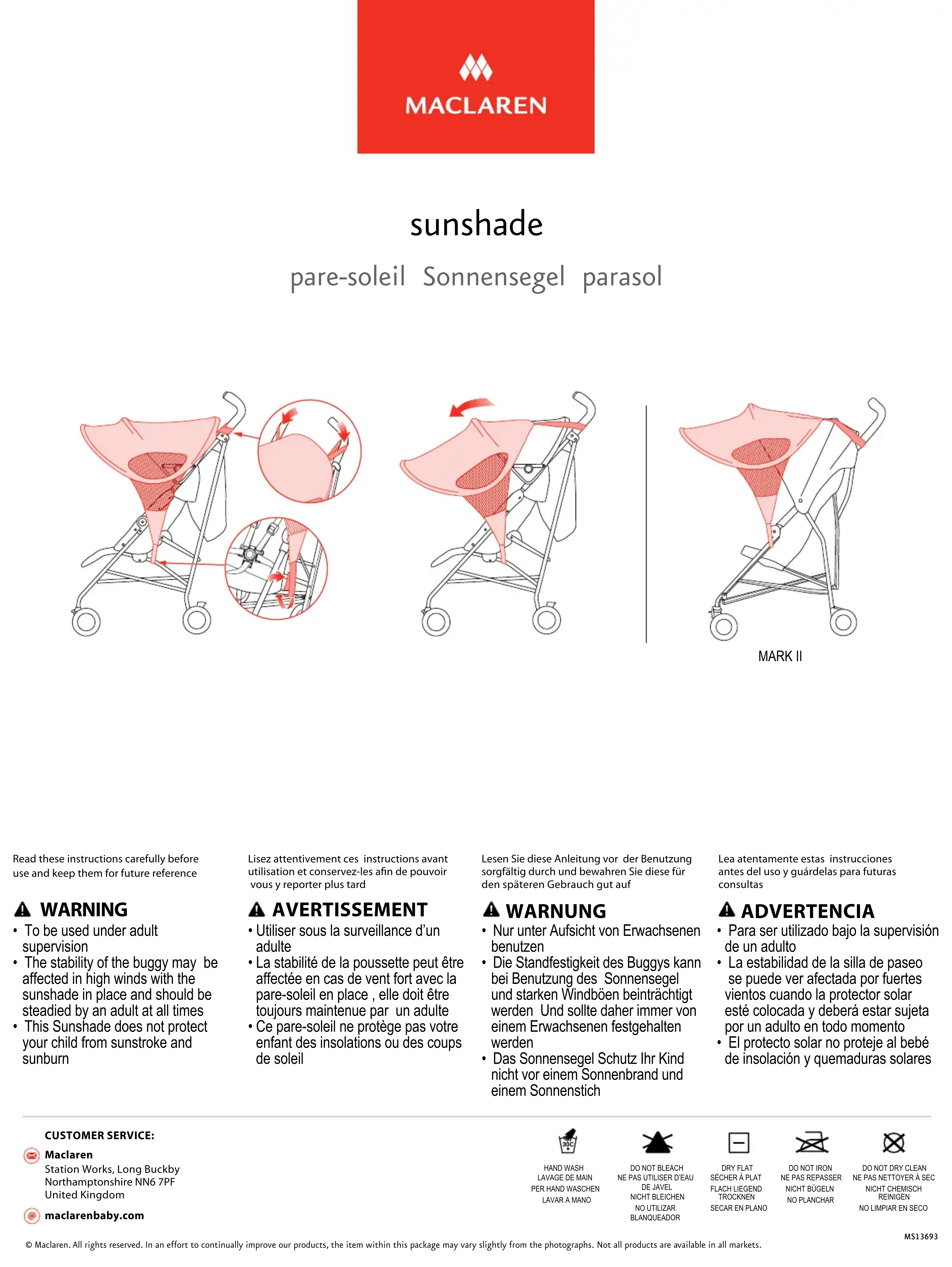 MACLAREN

sunshade

pare-soleil Sonnensegel parasol

MARK II

Read these instructions carefully before use and keep them for future reference

WARNING
• To be used under adult supervision
• The stability of the buggy may be affected in high winds with the sunshade in place and should be steadied by an adult at all times
• This Sunshade does not protect your child from sunstroke and sunburn

Lisez attentivement ces instructions avant utilisation et conservez-les afin de pouvoir vous y reporter plus tard

AVERTISSEMENT
• Utiliser sous la surveillance d'un adulte
• La stabilité de la poussette peut être affectée en cas de vent fort avec la pare-soleil en place , elle doit être toujours maintenue par un adulte
• Ce pare-soleil ne protège pas votre enfant des insolations ou des coups de soleil

Lesen Sie diese Anleitung vor der Benutzung sorgfältig durch und bewahren Sie diese für den späteren Gebrauch gut auf

WARNUNG
• Nur unter Aufsicht von Erwachsenen benutzen
• Die Standfestigkeit des Buggys kann bei Benutzung des Sonnensegel und starken Windböen beinträchtigt werden Und sollte daher immer von einem Erwachsenen festgehalten werden
• Das Sonnensegel Schutz Ihr Kind nicht vor einem Sonnenbrand und einem Sonnenstich

Lea atentamente estas instrucciones antes del uso y guárdelas para futuras consultas

ADVERTENCIA
• Para ser utilizado bajo la supervisión de un adulto
• La estabilidad de la silla de paseo se puede ver afectada por fuertes vientos cuando la protector solar esté colocada y deberá estar sujeta por un adulto en todo momento
• El protecto solar no proteje al bebé de insolación y quemaduras solares

CUSTOMER SERVICE:
Maclaren
Station Works, Long Buckby
Northamptonshire NN6 7PF
United Kingdom
maclarenbaby.com

30C
HAND WASH
LAVAGE DE MAIN
PER HAND WASCHEN
LAVAR A MANO

DO NOT BLEACH
NE PAS UTILISER D'EAU DE JAVEL
NICHT BLEICHEN
NO UTILIZAR BLANQUEADOR

DRY FLAT
SÉCHER À PLAT
FLACH LIEGEND TROCKNEN
SECAR EN PLANO

DO NOT IRON
NE PAS REPASSER
NICHT BÜGELN
NO PLANCHAR

DO NOT DRY CLEAN
NE PAS NETTOYER À SEC
NICHT CHEMISCH REINIGEN
NO LIMPIAR EN SECO

MS13693

© Maclaren. All rights reserved. In an effort to continually improve our products, the item within this package may vary slightly from the photographs. Not all products are available in all markets.